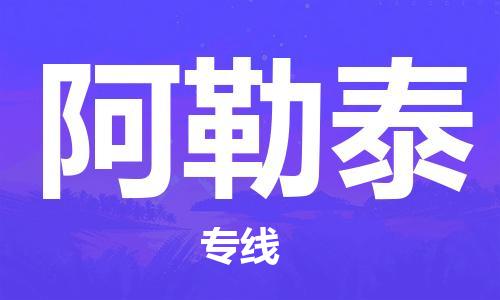 阿勒泰

专线